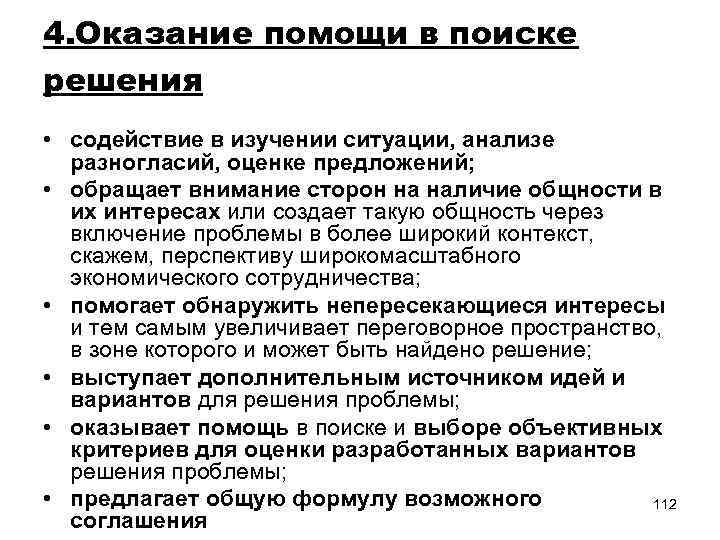 4.Оказание помощи в поиске решения

• содействие в изучении ситуации, анализе разногласий, оценке предложений;
• обращает внимание сторон на наличие общности в их интересах или создает такую общность через включение проблемы в более широкий контекст, скажем, перспективу широкомасштабного экономического сотрудничества;
• помогает обнаружить непересекающиеся интересы и тем самым увеличивает переговорное пространство, в зоне которого и может быть найдено решение;
• выступает дополнительным источником идей и вариантов для решения проблемы;
• оказывает помощь в поиске и выборе объективных критериев для оценки разработанных вариантов решения проблемы;
• предлагает общую формулу возможного соглашения

112